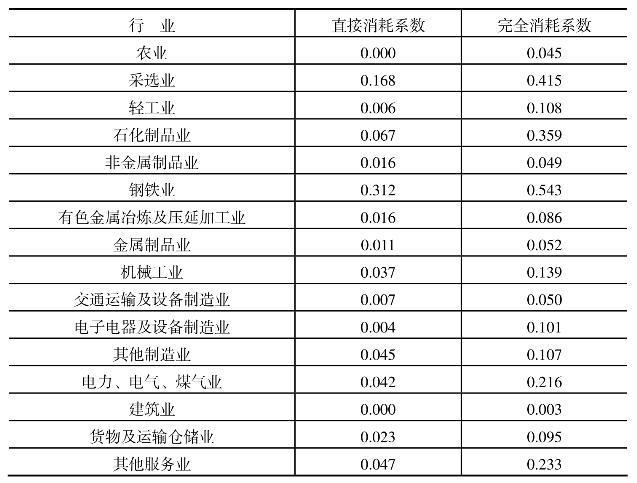 | 行　业 | 直接消耗系数 | 完全消耗系数 |
|---|---|---|
| 农业 | 0.000 | 0.045 |
| 采选业 | 0.168 | 0.415 |
| 轻工业 | 0.006 | 0.108 |
| 石化制品业 | 0.067 | 0.359 |
| 非金属制品业 | 0.016 | 0.049 |
| 钢铁业 | 0.312 | 0.543 |
| 有色金属冶炼及压延加工业 | 0.016 | 0.086 |
| 金属制品业 | 0.011 | 0.052 |
| 机械工业 | 0.037 | 0.139 |
| 交通运输及设备制造业 | 0.007 | 0.050 |
| 电子电器及设备制造业 | 0.004 | 0.101 |
| 其他制造业 | 0.045 | 0.107 |
| 电力、电气、煤气业 | 0.042 | 0.216 |
| 建筑业 | 0.000 | 0.003 |
| 货物及运输仓储业 | 0.023 | 0.095 |
| 其他服务业 | 0.047 | 0.233 |